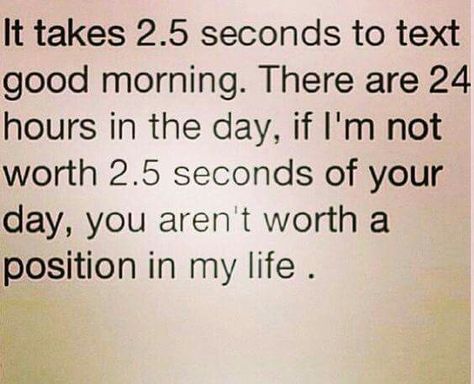 It takes 2.5 seconds to text good morning. There are 24 hours in the day, if I'm not worth 2.5 seconds of your day, you aren't worth a position in my life .